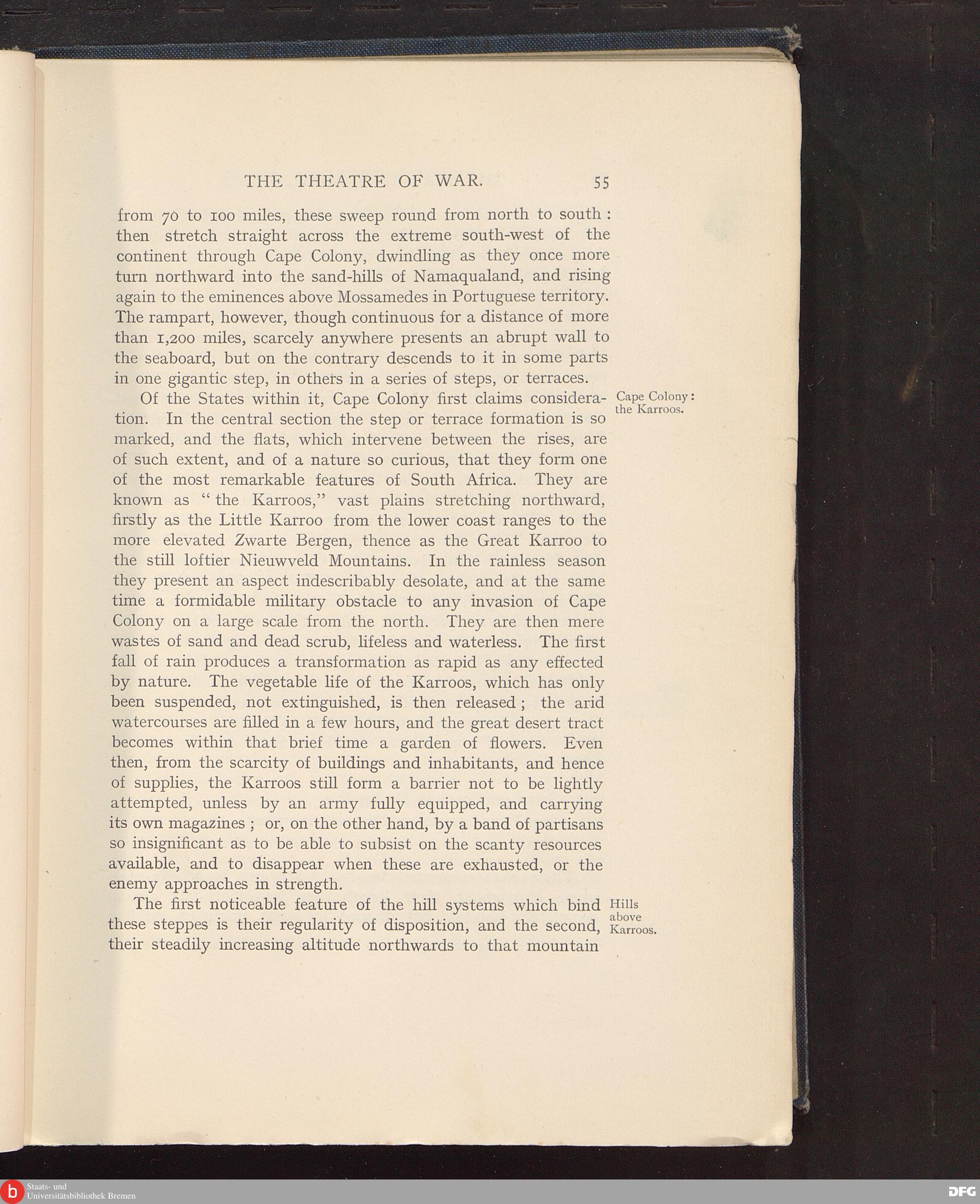 THE THEATRE OF WAR. 55

from 70 to 100 miles, these sweep round from north to south: then stretch straight across the extreme south-west of the continent through Cape Colony, dwindling as they once more turn northward into the sand-hills of Namaqualand, and rising again to the eminences above Mossamedes in Portuguese territory. The rampart, however, though continuous for a distance of more than 1,200 miles, scarcely anywhere presents an abrupt wall to the seaboard, but on the contrary descends to it in some parts in one gigantic step, in others in a series of steps, or terraces.

Cape Colony: the Karroos.

Of the States within it, Cape Colony first claims consideration. In the central section the step or terrace formation is so marked, and the flats, which intervene between the rises, are of such extent, and of a nature so curious, that they form one of the most remarkable features of South Africa. They are known as "the Karroos," vast plains stretching northward, firstly as the Little Karroo from the lower coast ranges to the more elevated Zwarte Bergen, thence as the Great Karroo to the still loftier Nieuwveld Mountains. In the rainless season they present an aspect indescribably desolate, and at the same time a formidable military obstacle to any invasion of Cape Colony on a large scale from the north. They are then mere wastes of sand and dead scrub, lifeless and waterless. The first fall of rain produces a transformation as rapid as any effected by nature. The vegetable life of the Karroos, which has only been suspended, not extinguished, is then released; the arid watercourses are filled in a few hours, and the great desert tract becomes within that brief time a garden of flowers. Even then, from the scarcity of buildings and inhabitants, and hence of supplies, the Karroos still form a barrier not to be lightly attempted, unless by an army fully equipped, and carrying its own magazines; or, on the other hand, by a band of partisans so insignificant as to be able to subsist on the scanty resources available, and to disappear when these are exhausted, or the enemy approaches in strength.

Hills above Karroos.

The first noticeable feature of the hill systems which bind these steppes is their regularity of disposition, and the second, their steadily increasing altitude northwards to that mountain

Staats- und Universitätsbibliothek Bremen

DFG